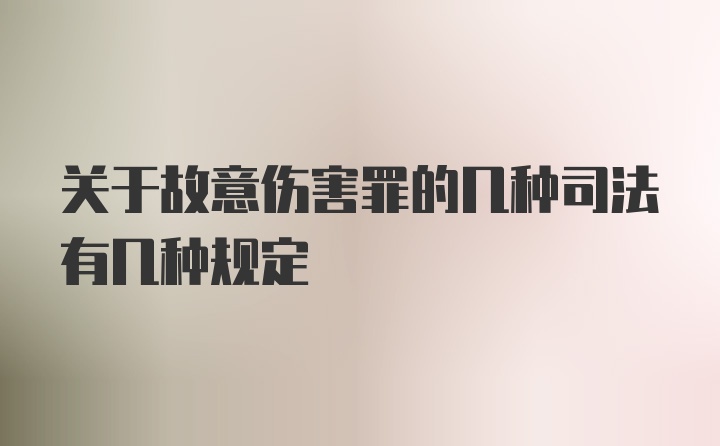 关于故意伤害罪的几种司法有几种规定